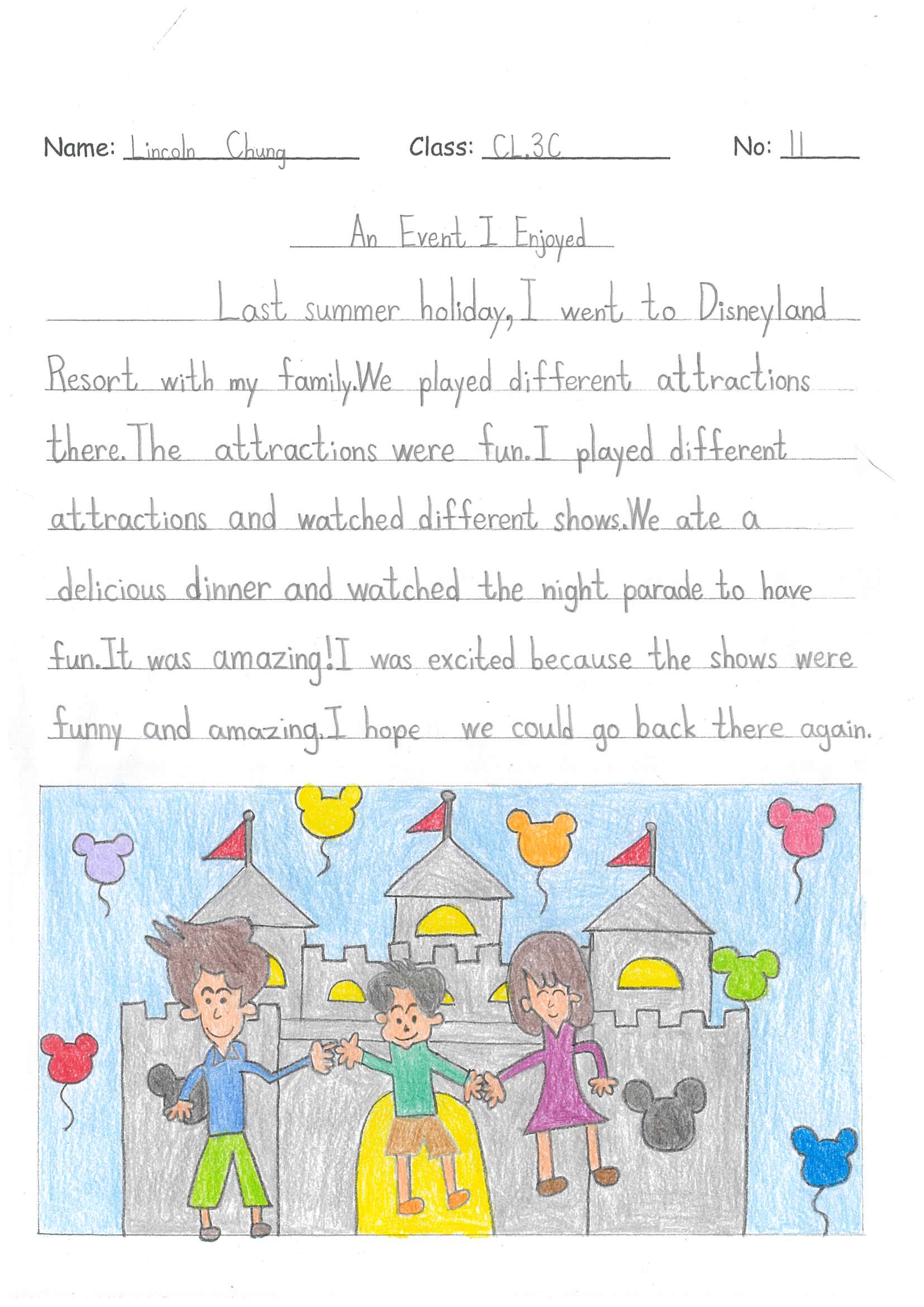 Name: Lincoln Chung Class: CL.3C No: 11

An Event I Enjoyed

Last summer holiday, I went to Disneyland Resort with my family.We played different attractions there.The attractions were fun.I played different attractions and watched different shows.We ate a delicious dinner and watched the night parade to have fun.It was amazing!I was excited because the shows were funny and amazing.I hope we could go back there again.